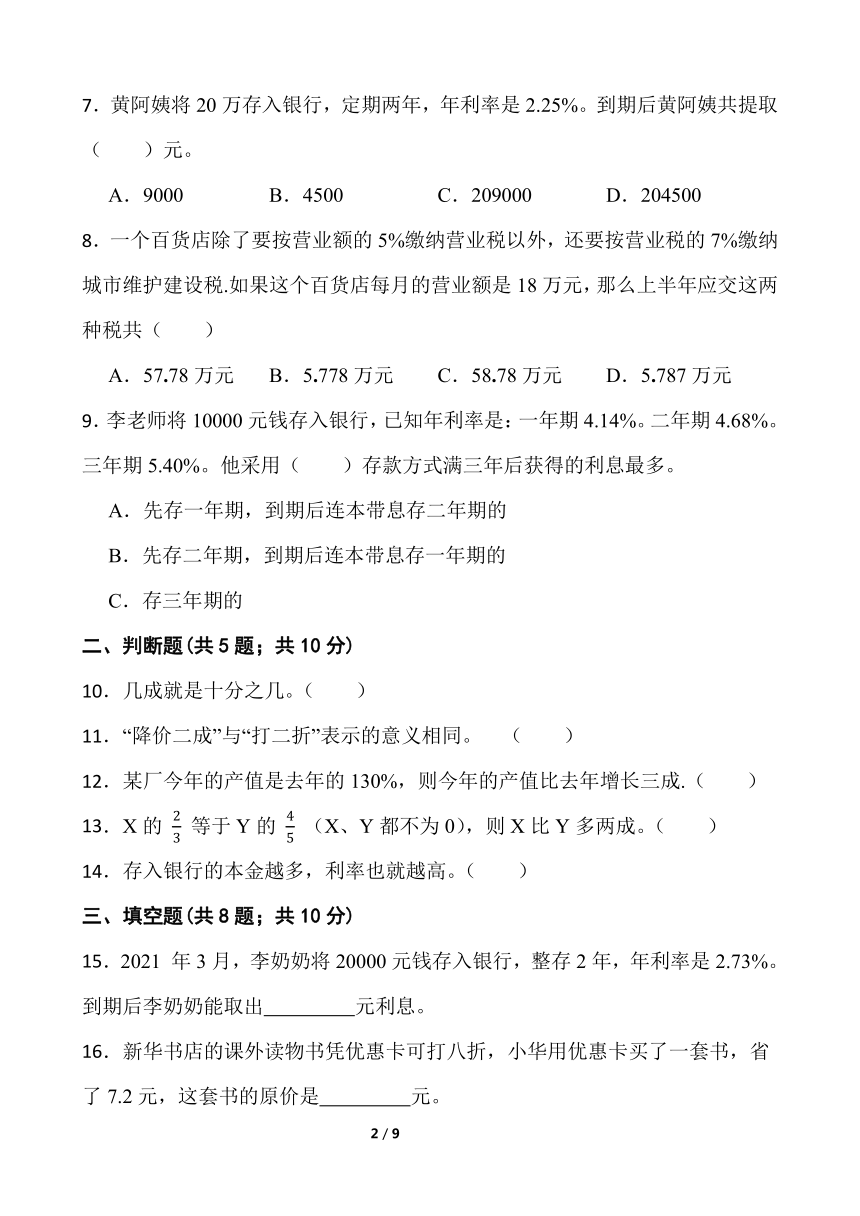 7．黄阿姨将 20 万存入银行，定期两年，年利率是 2.25%。到期后黄阿姨共提取（　　）元。

A．9000　　B．4500　　C．209000　　D．204500

8．一个百货店除了要按营业额的 5%缴纳营业税以外，还要按营业税的 7%缴纳城市维护建设税.如果这个百货店每月的营业额是 18 万元，那么上半年应交这两种税共（　　）

A．57.78 万元　　B．5.778 万元　　C．58.78 万元　　D．5.787 万元

9．李老师将 10000 元钱存入银行，已知年利率是：一年期 4.14%。二年期 4.68%。三年期 5.40%。他采用（　　）存款方式满三年后获得的利息最多。

A．先存一年期，到期后连本带息存二年期的

B．先存二年期，到期后连本带息存一年期的

C．存三年期的

二、判断题(共 5 题；共 10 分)

10．几成就是十分之几。（　　）

11．“降价二成”与“打二折”表示的意义相同。　（　　）

12．某厂今年的产值是去年的 130%，则今年的产值比去年增长三成.（　　）

13．X 的 $\frac{2}{3}$ 等于 Y 的 $\frac{4}{5}$ （X、Y 都不为 0），则 X 比 Y 多两成。（　　）

14．存入银行的本金越多，利率也就越高。（　　）

三、填空题(共 8 题；共 10 分)

15．2021 年 3 月，李奶奶将 20000 元钱存入银行，整存 2 年，年利率是 2.73%。到期后李奶奶能取出________元利息。

16．新华书店的课外读物书凭优惠卡可打八折，小华用优惠卡买了一套书，省了 7.2 元，这套书的原价是________元。

2 / 9